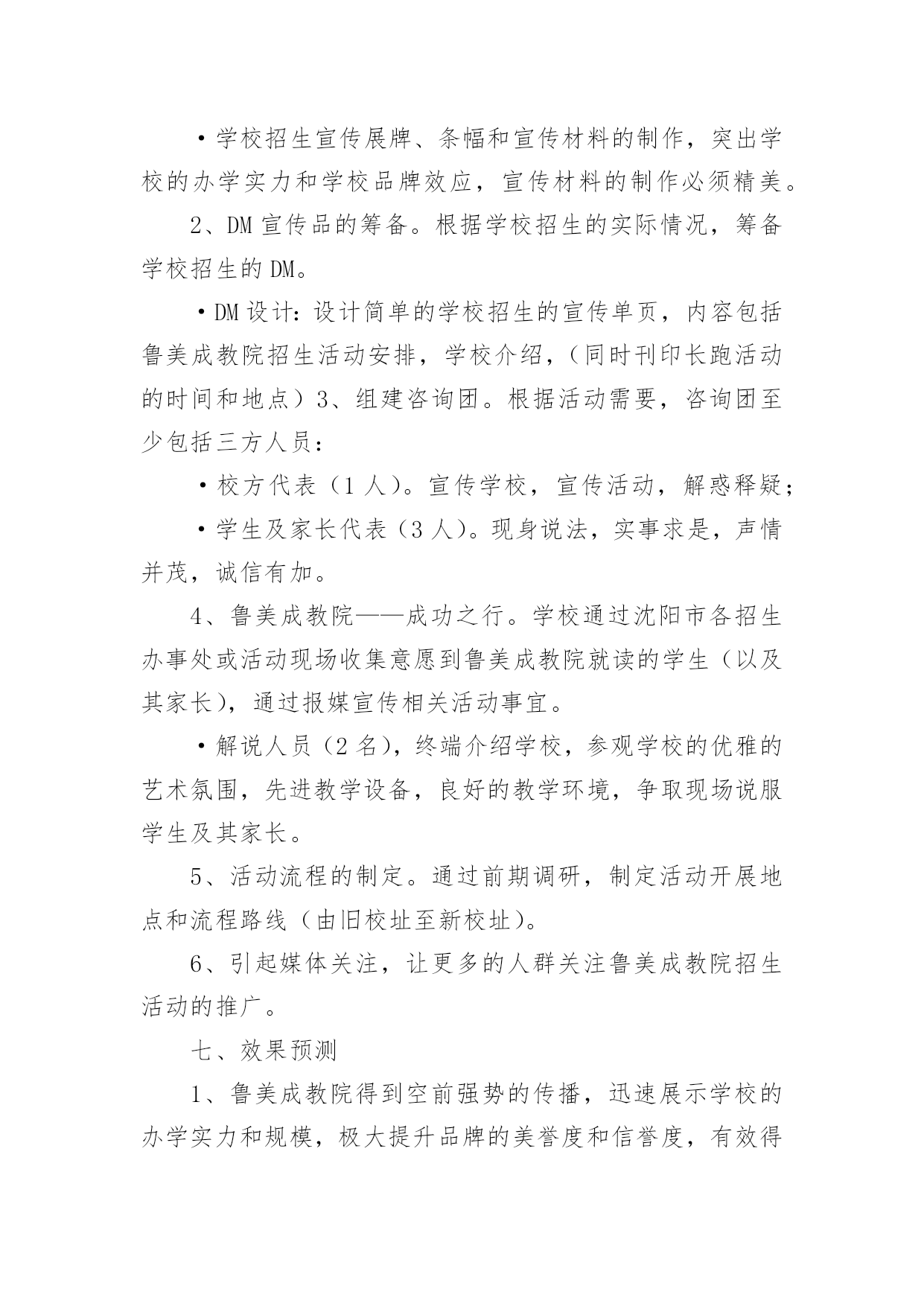 ·学校招生宣传展牌、条幅和宣传材料的制作，突出学校的办学实力和学校品牌效应，宣传材料的制作必须精美。

2、DM 宣传品的筹备。根据学校招生的实际情况，筹备学校招生的 DM。

·DM 设计：设计简单的学校招生的宣传单页，内容包括鲁美成教院招生活动安排，学校介绍，（同时刊印长跑活动的时间和地点）3、组建咨询团。根据活动需要，咨询团至少包括三方人员：

·校方代表（1 人）。宣传学校，宣传活动，解惑释疑；

·学生及家长代表（3 人）。现身说法，实事求是，声情并茂，诚信有加。

4、鲁美成教院——成功之行。学校通过沈阳市各招生办事处或活动现场收集意愿到鲁美成教院就读的学生（以及其家长），通过报媒宣传相关活动事宜。

·解说人员（2 名），终端介绍学校，参观学校的优雅的艺术氛围，先进教学设备，良好的教学环境，争取现场说服学生及其家长。

5、活动流程的制定。通过前期调研，制定活动开展地点和流程路线（由旧校址至新校址）。

6、引起媒体关注，让更多的人群关注鲁美成教院招生活动的推广。

七、效果预测

1、鲁美成教院得到空前强势的传播，迅速展示学校的办学实力和规模，极大提升品牌的美誉度和信誉度，有效得